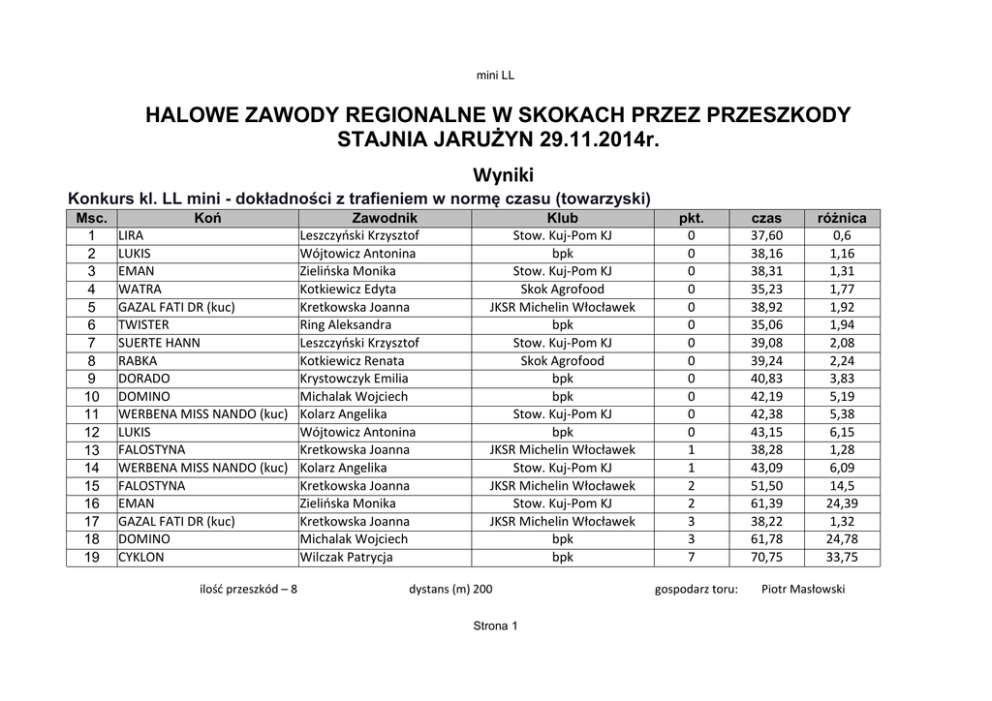 mini LL

HALOWE ZAWODY REGIONALNE W SKOKACH PRZEZ PRZESZKODY
STAJNIA JARUŻYN 29.11.2014r.

Wyniki

Konkurs kl. LL mini - dokładności z trafieniem w normę czasu (towarzyski)

| Msc. | Koń | Zawodnik | Klub | pkt. | czas | różnica |
|---|---|---|---|---|---|---|
| 1 | LIRA | Leszczyński Krzysztof | Stow. Kuj-Pom KJ | 0 | 37,60 | 0,6 |
| 2 | LUKIS | Wójtowicz Antonina | bpk | 0 | 38,16 | 1,16 |
| 3 | EMAN | Zielińska Monika | Stow. Kuj-Pom KJ | 0 | 38,31 | 1,31 |
| 4 | WATRA | Kotkiewicz Edyta | Skok Agrofood | 0 | 35,23 | 1,77 |
| 5 | GAZAL FATI DR (kuc) | Kretkowska Joanna | JKSR Michelin Włocławek | 0 | 38,92 | 1,92 |
| 6 | TWISTER | Ring Aleksandra | bpk | 0 | 35,06 | 1,94 |
| 7 | SUERTE HANN | Leszczyński Krzysztof | Stow. Kuj-Pom KJ | 0 | 39,08 | 2,08 |
| 8 | RABKA | Kotkiewicz Renata | Skok Agrofood | 0 | 39,24 | 2,24 |
| 9 | DORADO | Krystowczyk Emilia | bpk | 0 | 40,83 | 3,83 |
| 10 | DOMINO | Michalak Wojciech | bpk | 0 | 42,19 | 5,19 |
| 11 | WERBENA MISS NANDO (kuc) | Kolarz Angelika | Stow. Kuj-Pom KJ | 0 | 42,38 | 5,38 |
| 12 | LUKIS | Wójtowicz Antonina | bpk | 0 | 43,15 | 6,15 |
| 13 | FALOSTYNA | Kretkowska Joanna | JKSR Michelin Włocławek | 1 | 38,28 | 1,28 |
| 14 | WERBENA MISS NANDO (kuc) | Kolarz Angelika | Stow. Kuj-Pom KJ | 1 | 43,09 | 6,09 |
| 15 | FALOSTYNA | Kretkowska Joanna | JKSR Michelin Włocławek | 2 | 51,50 | 14,5 |
| 16 | EMAN | Zielińska Monika | Stow. Kuj-Pom KJ | 2 | 61,39 | 24,39 |
| 17 | GAZAL FATI DR (kuc) | Kretkowska Joanna | JKSR Michelin Włocławek | 3 | 38,22 | 1,32 |
| 18 | DOMINO | Michalak Wojciech | bpk | 3 | 61,78 | 24,78 |
| 19 | CYKLON | Wilczak Patrycja | bpk | 7 | 70,75 | 33,75 |

ilość przeszkód – 8    dystans (m) 200    gospodarz toru: Piotr Masłowski

Strona 1